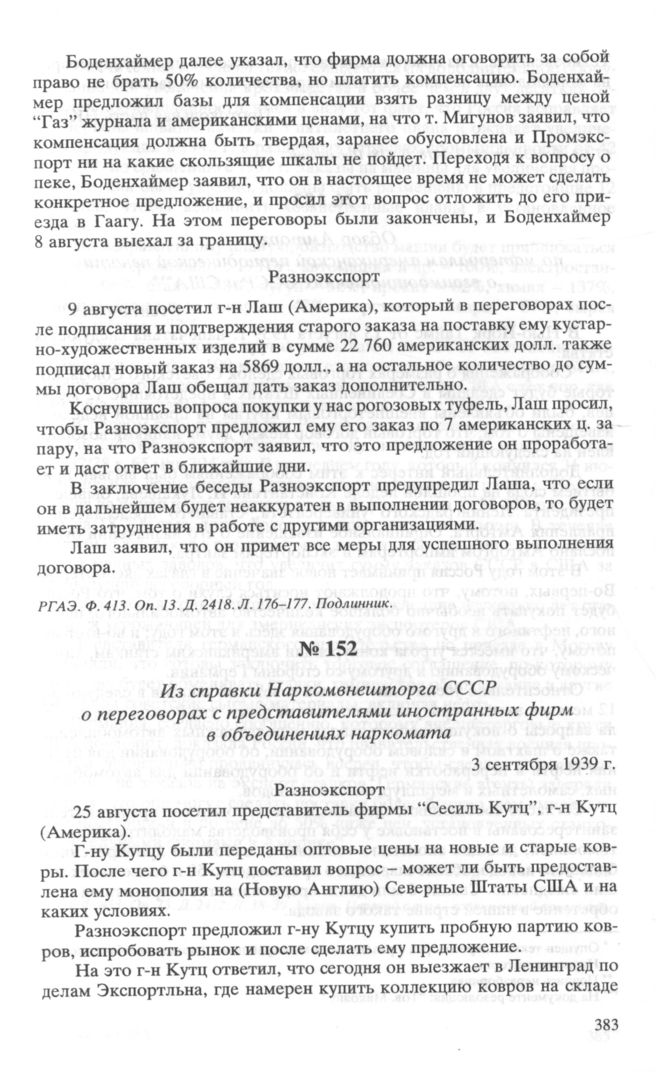 Боденхаймер далее указал, что фирма должна оговорить за собой право не брать 50% количества, но платить компенсацию. Боденхаймер предложил базы для компенсации взять разницу между ценой "Газ" журнала и американскими ценами, на что т. Мигунов заявил, что компенсация должна быть твердая, заранее обусловлена и Промэкспорт ни на какие скользящие шкалы не пойдет. Переходя к вопросу о пеке, Боденхаймер заявил, что он в настоящее время не может сделать конкретное предложение, и просил этот вопрос отложить до его приезда в Гаагу. На этом переговоры были закончены, и Боденхаймер 8 августа выехал за границу.

Разноэкспорт

9 августа посетил г-н Лаш (Америка), который в переговорах после подписания и подтверждения старого заказа на поставку ему кустарно-художественных изделий в сумме 22 760 американских долл. также подписал новый заказ на 5869 долл., а на остальное количество до суммы договора Лаш обещал дать заказ дополнительно.

Коснувшись вопроса покупки у нас рогозовых туфель, Лаш просил, чтобы Разноэкспорт предложил ему его заказ по 7 американских ц. за пару, на что Разноэкспорт заявил, что это предложение он проработает и даст ответ в ближайшие дни.

В заключение беседы Разноэкспорт предупредил Лаша, что если он в дальнейшем будет неаккуратен в выполнении договоров, то будет иметь затруднения в работе с другими организациями.

Лаш заявил, что он примет все меры для успешного выполнения договора.

РГАЭ. Ф. 413. Оп. 13. Д. 2418. Л. 176–177. Подлинник.

№ 152

Из справки Наркомвнешторга СССР о переговорах с представителями иностранных фирм в объединениях наркомата

3 сентября 1939 г.

Разноэкспорт

25 августа посетил представитель фирмы "Сесиль Кутц", г-н Кутц (Америка).

Г-ну Кутцу были переданы оптовые цены на новые и старые ковры. После чего г-н Кутц поставил вопрос – может ли быть предоставлена ему монополия на (Новую Англию) Северные Штаты США и на каких условиях.

Разноэкспорт предложил г-ну Кутцу купить пробную партию ковров, испробовать рынок и после сделать ему предложение.

На это г-н Кутц ответил, что сегодня он выезжает в Ленинград по делам Экспортльна, где намерен купить коллекцию ковров на складе

383